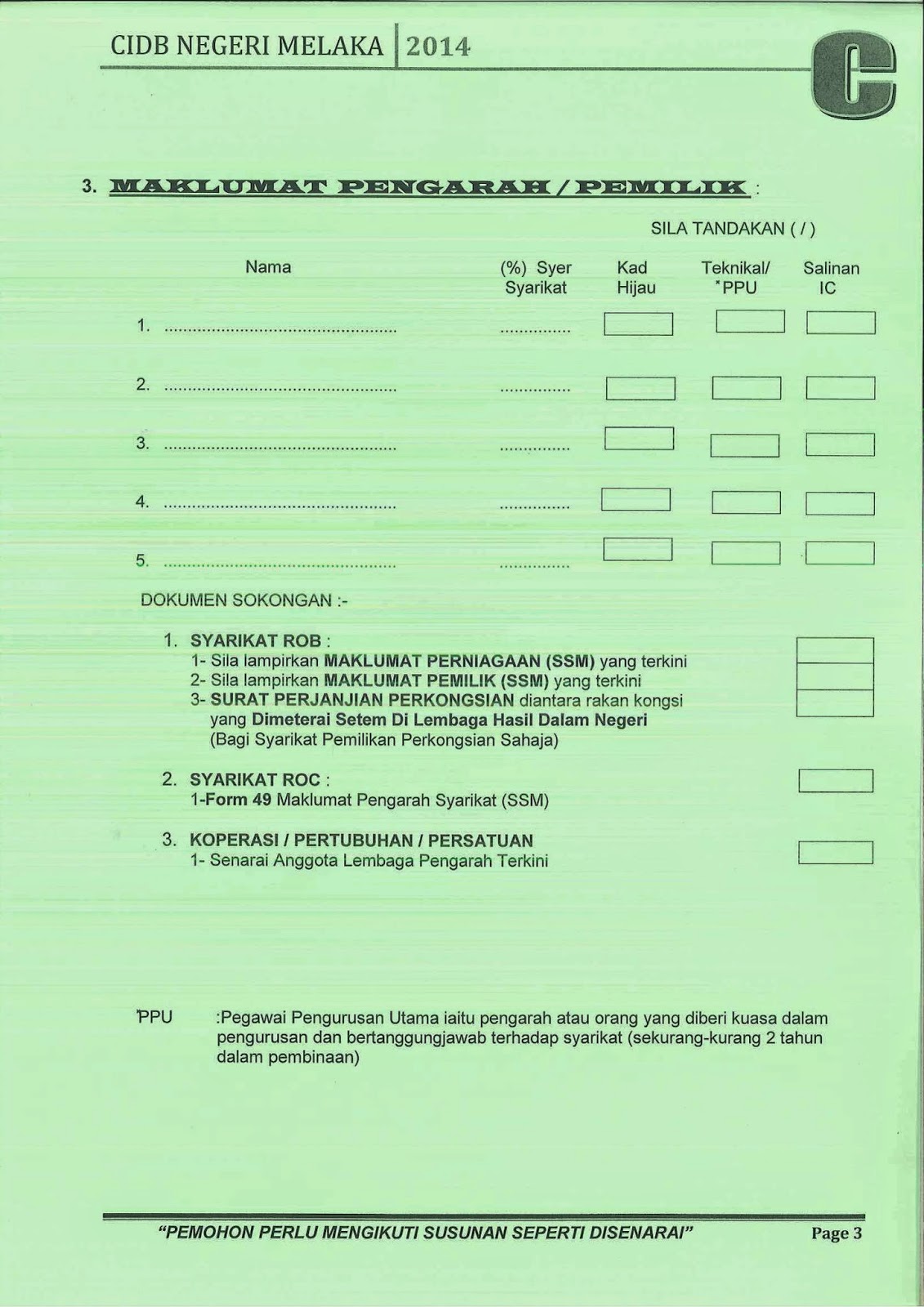 CIDB NEGERI MELAKA | 2014

3. MAKLUMAT PENGARAH / PEMILIK :

SILA TANDAKAN ( / )

| Nama | (%) Syer Syarikat | Kad Hijau | Teknikal/ *PPU | Salinan IC |
|---|---|---|---|---|
| 1. ................................................ | ............... | | | |
| 2. ................................................ | ............... | | | |
| 3. ................................................ | ............... | | | |
| 4. ................................................ | ............... | | | |
| 5. ................................................ | ............... | | | |

DOKUMEN SOKONGAN :-

1. SYARIKAT ROB :
1- Sila lampirkan MAKLUMAT PERNIAGAAN (SSM) yang terkini
2- Sila lampirkan MAKLUMAT PEMILIK (SSM) yang terkini
3- SURAT PERJANJIAN PERKONGSIAN diantara rakan kongsi yang Dimeterai Setem Di Lembaga Hasil Dalam Negeri (Bagi Syarikat Pemilikan Perkongsian Sahaja)

2. SYARIKAT ROC :
1-Form 49 Maklumat Pengarah Syarikat (SSM)

3. KOPERASI / PERTUBUHAN / PERSATUAN
1- Senarai Anggota Lembaga Pengarah Terkini

*PPU :Pegawai Pengurusan Utama iaitu pengarah atau orang yang diberi kuasa dalam pengurusan dan bertanggungjawab terhadap syarikat (sekurang-kurang 2 tahun dalam pembinaan)

"PEMOHON PERLU MENGIKUTI SUSUNAN SEPERTI DISENARAI"

Page 3